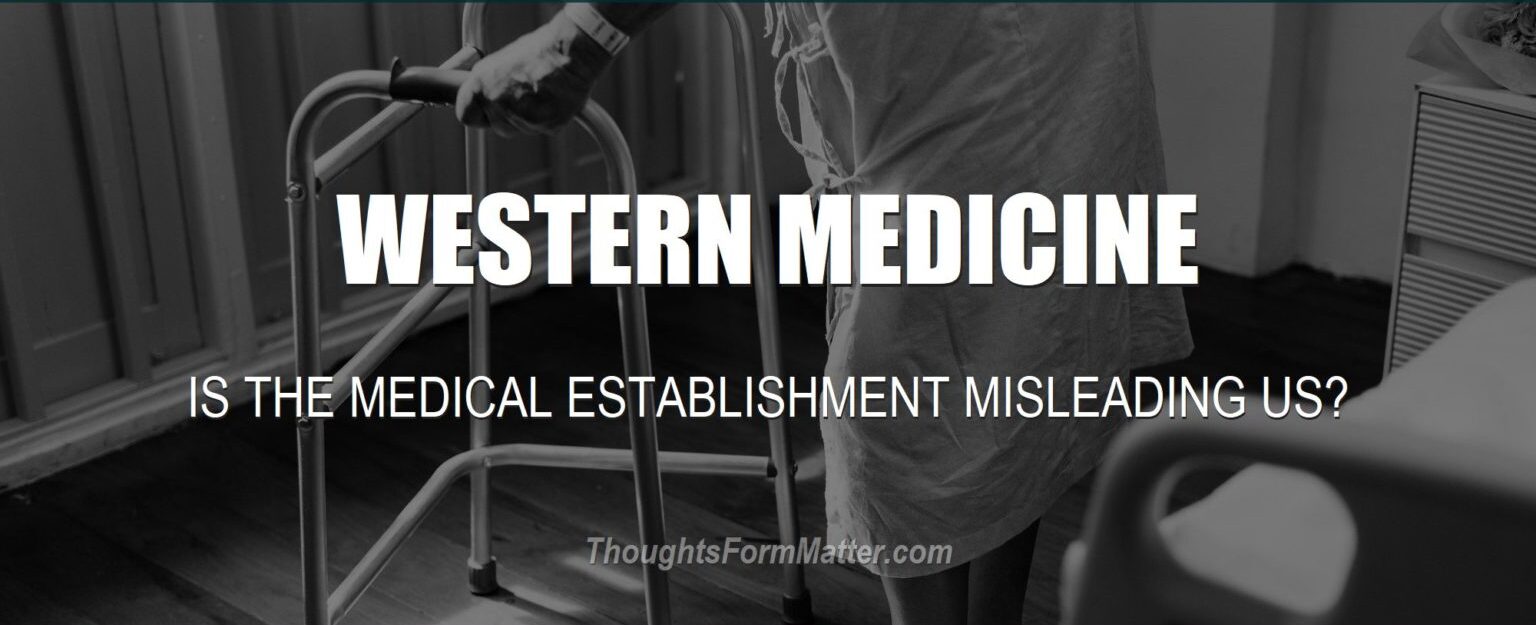 WESTERN MEDICINE

IS THE MEDICAL ESTABLISHMENT MISLEADING US?

ThoughtsFormMatter.com